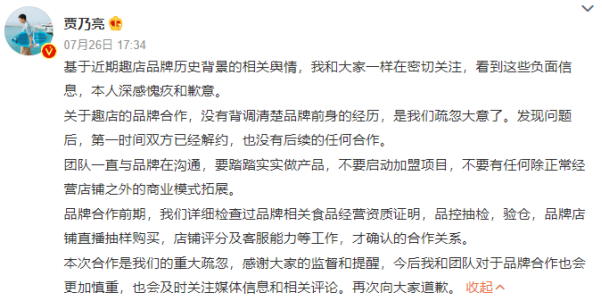 贾乃亮
07月26日 17:34

基于近期趣店品牌历史背景的相关舆情，我和大家一样在密切关注，看到这些负面信息，本人深感愧疚和歉意。

关于趣店的品牌合作，没有背调清楚品牌前身的经历，是我们疏忽大意了。发现问题后，第一时间双方已经解约，也没有后续的任何合作。

团队一直与品牌在沟通，要踏踏实实做产品，不要启动加盟项目，不要有任何除正常经营店铺之外的商业模式拓展。

品牌合作前期，我们详细检查过品牌相关食品经营资质证明，品控抽检，验仓，品牌店铺直播抽样购买，店铺评分及客服能力等工作，才确认的合作关系。

本次合作是我们的重大疏忽，感谢大家的监督和提醒，今后我和团队对于品牌合作也会更加慎重，也会及时关注媒体信息和相关评论。再次向大家道歉。 收起